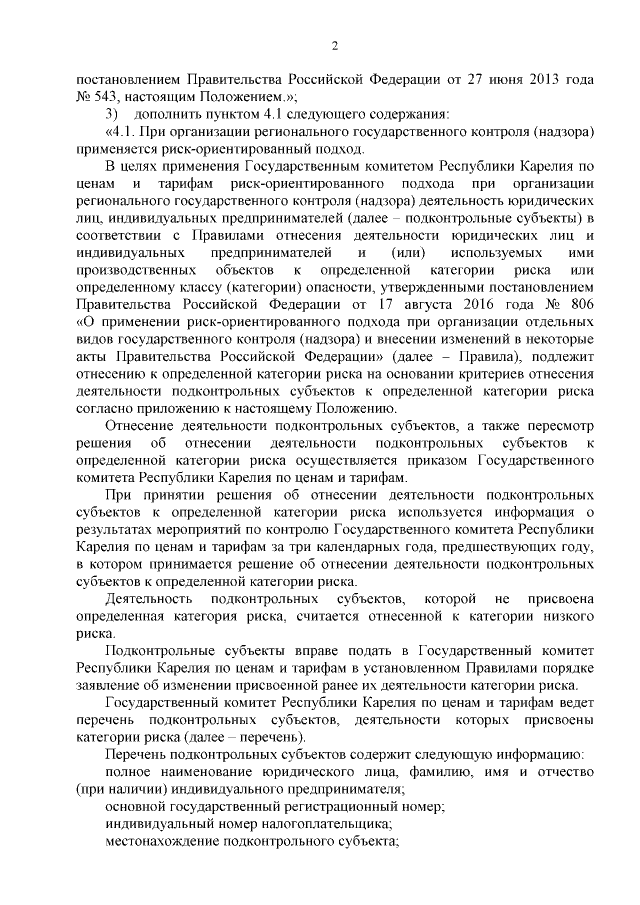 2

постановлением Правительства Российской Федерации от 27 июня 2013 года № 543, настоящим Положением.»;

3) дополнить пунктом 4.1 следующего содержания:

«4.1. При организации регионального государственного контроля (надзора) применяется риск-ориентированный подход.

В целях применения Государственным комитетом Республики Карелия по ценам и тарифам риск-ориентированного подхода при организации регионального государственного контроля (надзора) деятельность юридических лиц, индивидуальных предпринимателей (далее – подконтрольные субъекты) в соответствии с Правилами отнесения деятельности юридических лиц и индивидуальных предпринимателей и (или) используемых ими производственных объектов к определенной категории риска или определенному классу (категории) опасности, утвержденными постановлением Правительства Российской Федерации от 17 августа 2016 года № 806 «О применении риск-ориентированного подхода при организации отдельных видов государственного контроля (надзора) и внесении изменений в некоторые акты Правительства Российской Федерации» (далее – Правила), подлежит отнесению к определенной категории риска на основании критериев отнесения деятельности подконтрольных субъектов к определенной категории риска согласно приложению к настоящему Положению.

Отнесение деятельности подконтрольных субъектов, а также пересмотр решения об отнесении деятельности подконтрольных субъектов к определенной категории риска осуществляется приказом Государственного комитета Республики Карелия по ценам и тарифам.

При принятии решения об отнесении деятельности подконтрольных субъектов к определенной категории риска используется информация о результатах мероприятий по контролю Государственного комитета Республики Карелия по ценам и тарифам за три календарных года, предшествующих году, в котором принимается решение об отнесении деятельности подконтрольных субъектов к определенной категории риска.

Деятельность подконтрольных субъектов, которой не присвоена определенная категория риска, считается отнесенной к категории низкого риска.

Подконтрольные субъекты вправе подать в Государственный комитет Республики Карелия по ценам и тарифам в установленном Правилами порядке заявление об изменении присвоенной ранее их деятельности категории риска.

Государственный комитет Республики Карелия по ценам и тарифам ведет перечень подконтрольных субъектов, деятельности которых присвоены категории риска (далее – перечень).

Перечень подконтрольных субъектов содержит следующую информацию:

полное наименование юридического лица, фамилию, имя и отчество (при наличии) индивидуального предпринимателя;

основной государственный регистрационный номер;

индивидуальный номер налогоплательщика;

местонахождение подконтрольного субъекта;